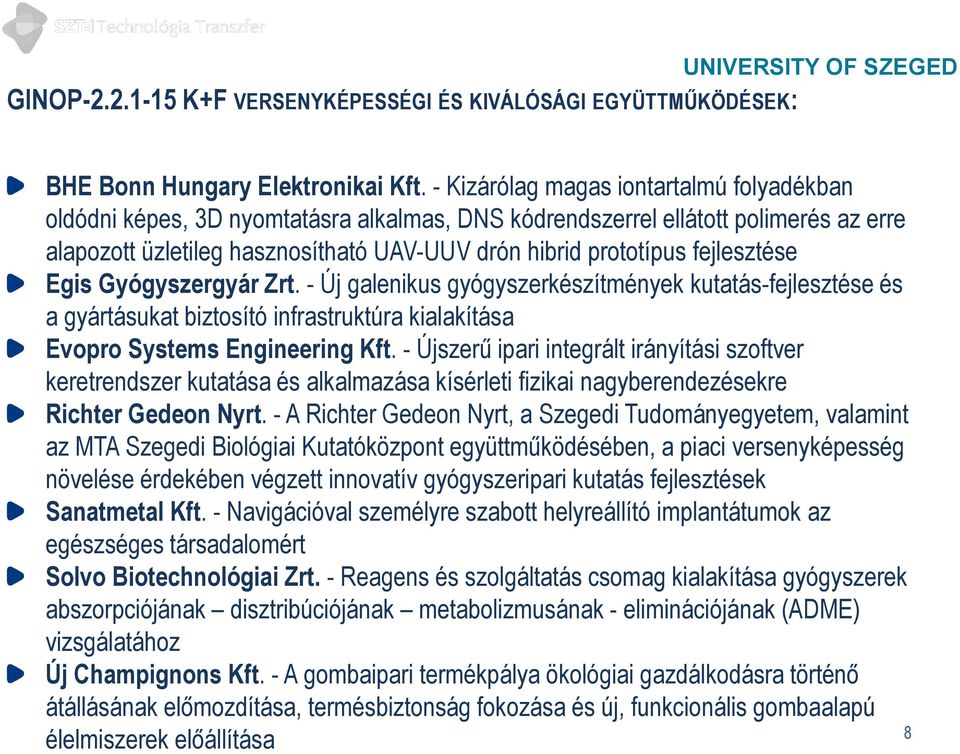 SZTE Technológia Transzfer

UNIVERSITY OF SZEGED

GINOP-2.2.1-15 K+F VERSENYKÉPESSÉGI ÉS KIVÁLÓSÁGI EGYÜTTMŰKÖDÉSEK:

BHE Bonn Hungary Elektronikai Kft. - Kizárólag magas iontartalmú folyadékban oldódni képes, 3D nyomtatásra alkalmas, DNS kódrendszerrel ellátott polimerés az erre alapozott üzletileg hasznosítható UAV-UUV drón hibrid prototípus fejlesztése

Egis Gyógyszergyár Zrt. - Új galenikus gyógyszerkészítmények kutatás-fejlesztése és a gyártásukat biztosító infrastruktúra kialakítása

Evopro Systems Engineering Kft. - Újszerű ipari integrált irányítási szoftver keretrendszer kutatása és alkalmazása kísérleti fizikai nagyberendezésekre

Richter Gedeon Nyrt. - A Richter Gedeon Nyrt, a Szegedi Tudományegyetem, valamint az MTA Szegedi Biológiai Kutatóközpont együttműködésében, a piaci versenyképesség növelése érdekében végzett innovatív gyógyszeripari kutatás fejlesztések

Sanatmetal Kft. - Navigációval személyre szabott helyreállító implantátumok az egészséges társadalomért

Solvo Biotechnológiai Zrt. - Reagens és szolgáltatás csomag kialakítása gyógyszerek abszorpciójának – disztribúciójának – metabolizmusának - eliminációjának (ADME) vizsgálatához

Új Champignons Kft. - A gombaipari termékpálya ökológiai gazdálkodásra történő átállásának előmozdítása, termésbiztonság fokozása és új, funkcionális gombaalapú élelmiszerek előállítása

8